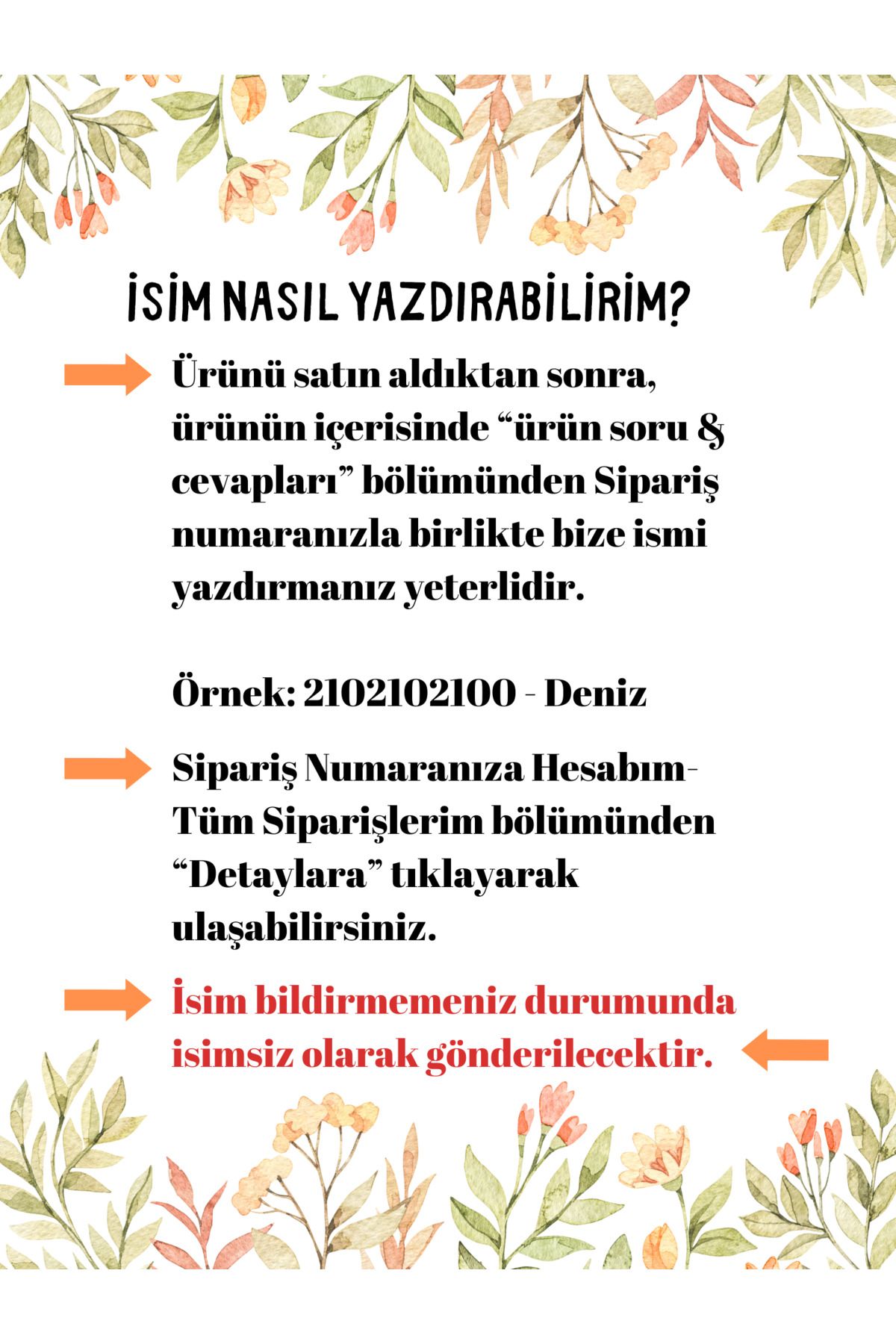 İSİM NASIL YAZDIRABİLİRİM?

Ürünü satın aldıktan sonra, ürünün içerisinde “ürün soru & cevapları” bölümünden Sipariş numaranızla birlikte bize ismi yazdırmanız yeterlidir.

Örnek: 2102102100 - Deniz

Sipariş Numaranıza Hesabım-Tüm Siparişlerim bölümünden “Detaylara” tıklayarak ulaşabilirsiniz.

İsim bildirmemeniz durumunda isimsiz olarak gönderilecektir.